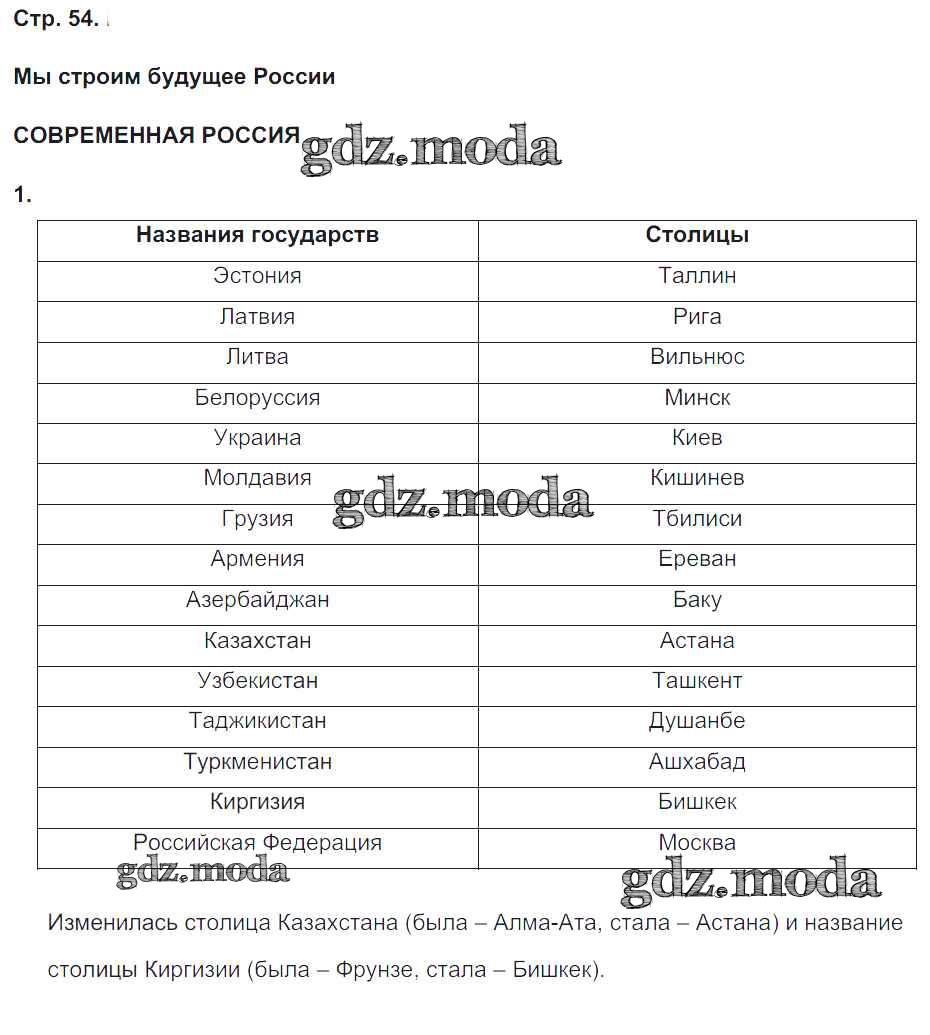 Стр. 54.

Мы строим будущее России

СОВРЕМЕННАЯ РОССИЯ gdz.moda

1.

| Названия государств | Столицы |
|---|---|
| Эстония | Таллин |
| Латвия | Рига |
| Литва | Вильнюс |
| Белоруссия | Минск |
| Украина | Киев |
| Молдавия | Кишинев |
| Грузия | Тбилиси |
| Армения | Ереван |
| Азербайджан | Баку |
| Казахстан | Астана |
| Узбекистан | Ташкент |
| Таджикистан | Душанбе |
| Туркменистан | Ашхабад |
| Киргизия | Бишкек |
| Российская Федерация | Москва |

gdz.moda

gdz.moda

gdz.moda

Изменилась столица Казахстана (была – Алма-Ата, стала – Астана) и название столицы Киргизии (была – Фрунзе, стала – Бишкек).